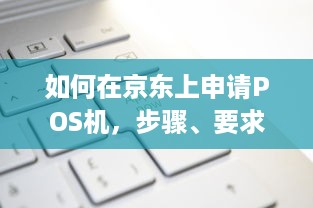 如何在京东上申请POS机，步骤、要求